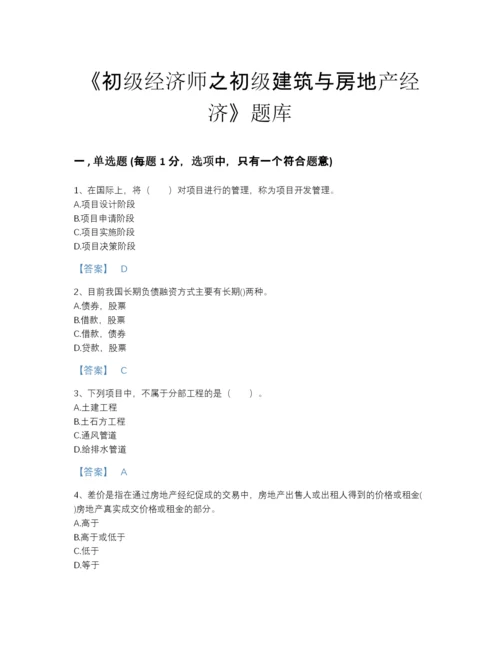 《初级经济师之初级建筑与房地产经济》题库

一，单选题 (每题 1 分，选项中，只有一个符合题意)

1、在国际上，将（　　）对项目进行的管理，称为项目开发管理。
A.项目设计阶段
B.项目申请阶段
C.项目实施阶段
D.项目决策阶段

【答案】 D

2、目前我国长期负债融资方式主要有长期()两种。
A.债券，股票
B.借款，股票
C.借款，债券
D.贷款，股票

【答案】 C

3、下列项目中，不属于分部工程的是（　　）。
A.土建工程
B.土石方工程
C.通风管道
D.给排水管道

【答案】 A

4、差价是指在通过房地产经纪促成的交易中，房地产出售人或出租人得到的价格或租金()房地产真实成交价格或租金的部分。
A.高于
B.高于或低于
C.低于
D.等于